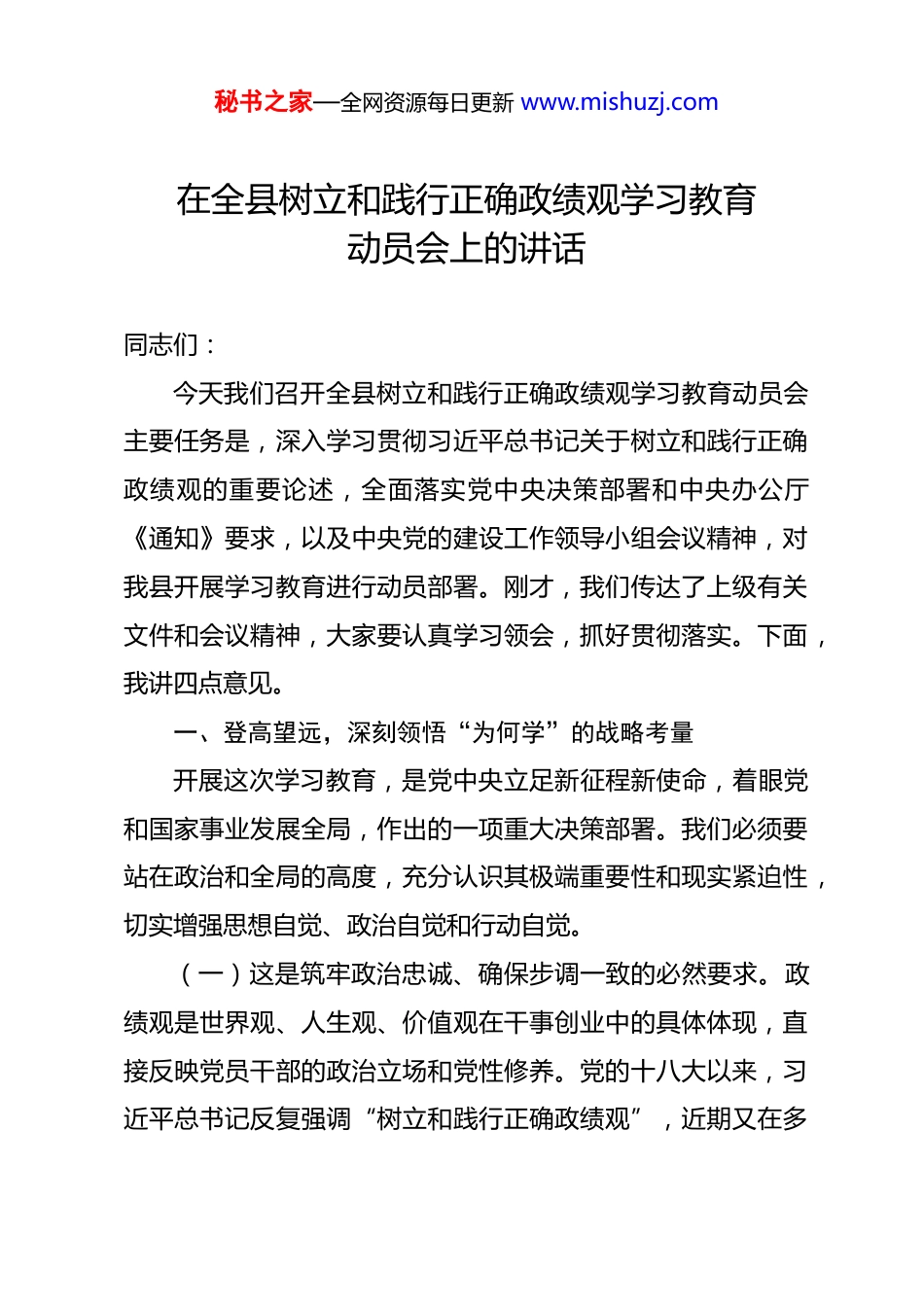 秘书之家—全网资源每日更新 www.mishuzj.com

在全县树立和践行正确政绩观学习教育动员会上的讲话

同志们：

今天我们召开全县树立和践行正确政绩观学习教育动员会主要任务是，深入学习贯彻习近平总书记关于树立和践行正确政绩观的重要论述，全面落实党中央决策部署和中央办公厅《通知》要求，以及中央党的建设工作领导小组会议精神，对我县开展学习教育进行动员部署。刚才，我们传达了上级有关文件和会议精神，大家要认真学习领会，抓好贯彻落实。下面，我讲四点意见。

一、登高望远，深刻领悟“为何学”的战略考量

开展这次学习教育，是党中央立足新征程新使命，着眼党和国家事业发展全局，作出的一项重大决策部署。我们必须要站在政治和全局的高度，充分认识其极端重要性和现实紧迫性，切实增强思想自觉、政治自觉和行动自觉。

（一）这是筑牢政治忠诚、确保步调一致的必然要求。政绩观是世界观、人生观、价值观在干事创业中的具体体现，直接反映党员干部的政治立场和党性修养。党的十八大以来，习近平总书记反复强调“树立和践行正确政绩观”，近期又在多